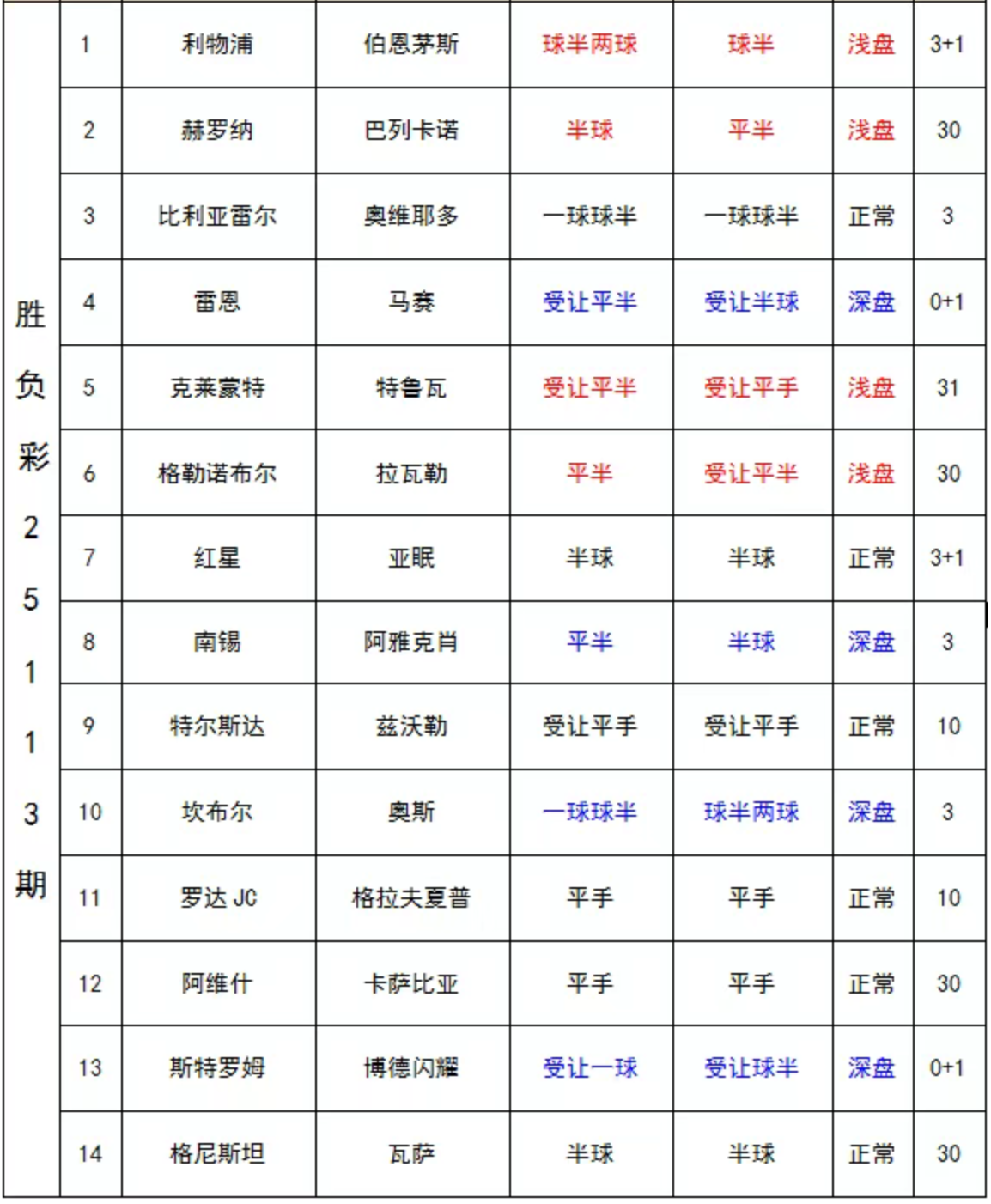 | 胜负彩25113期 | 1 | 利物浦 | 伯恩茅斯 | 球半两球 | 球半 | 浅盘 | 3+1 |
|---|---|---|---|---|---|---|---|
| | 2 | 赫罗纳 | 巴列卡诺 | 半球 | 平半 | 浅盘 | 30 |
| | 3 | 比利亚雷尔 | 奥维耶多 | 一球球半 | 一球球半 | 正常 | 3 |
| | 4 | 雷恩 | 马赛 | 受让平半 | 受让半球 | 深盘 | 0+1 |
| | 5 | 克莱蒙特 | 特鲁瓦 | 受让平半 | 受让平手 | 浅盘 | 31 |
| | 6 | 格勒诺布尔 | 拉瓦勒 | 平半 | 受让平半 | 浅盘 | 30 |
| | 7 | 红星 | 亚眠 | 半球 | 半球 | 正常 | 3+1 |
| | 8 | 南锡 | 阿雅克肖 | 平半 | 半球 | 深盘 | 3 |
| | 9 | 特尔斯达 | 兹沃勒 | 受让平手 | 受让平手 | 正常 | 10 |
| | 10 | 坎布尔 | 奥斯 | 一球球半 | 球半两球 | 深盘 | 3 |
| | 11 | 罗达 JC | 格拉夫夏普 | 平手 | 平手 | 正常 | 10 |
| | 12 | 阿维什 | 卡萨比亚 | 平手 | 平手 | 正常 | 30 |
| | 13 | 斯特罗姆 | 博德闪耀 | 受让一球 | 受让球半 | 深盘 | 0+1 |
| | 14 | 格尼斯坦 | 瓦萨 | 半球 | 半球 | 正常 | 30 |